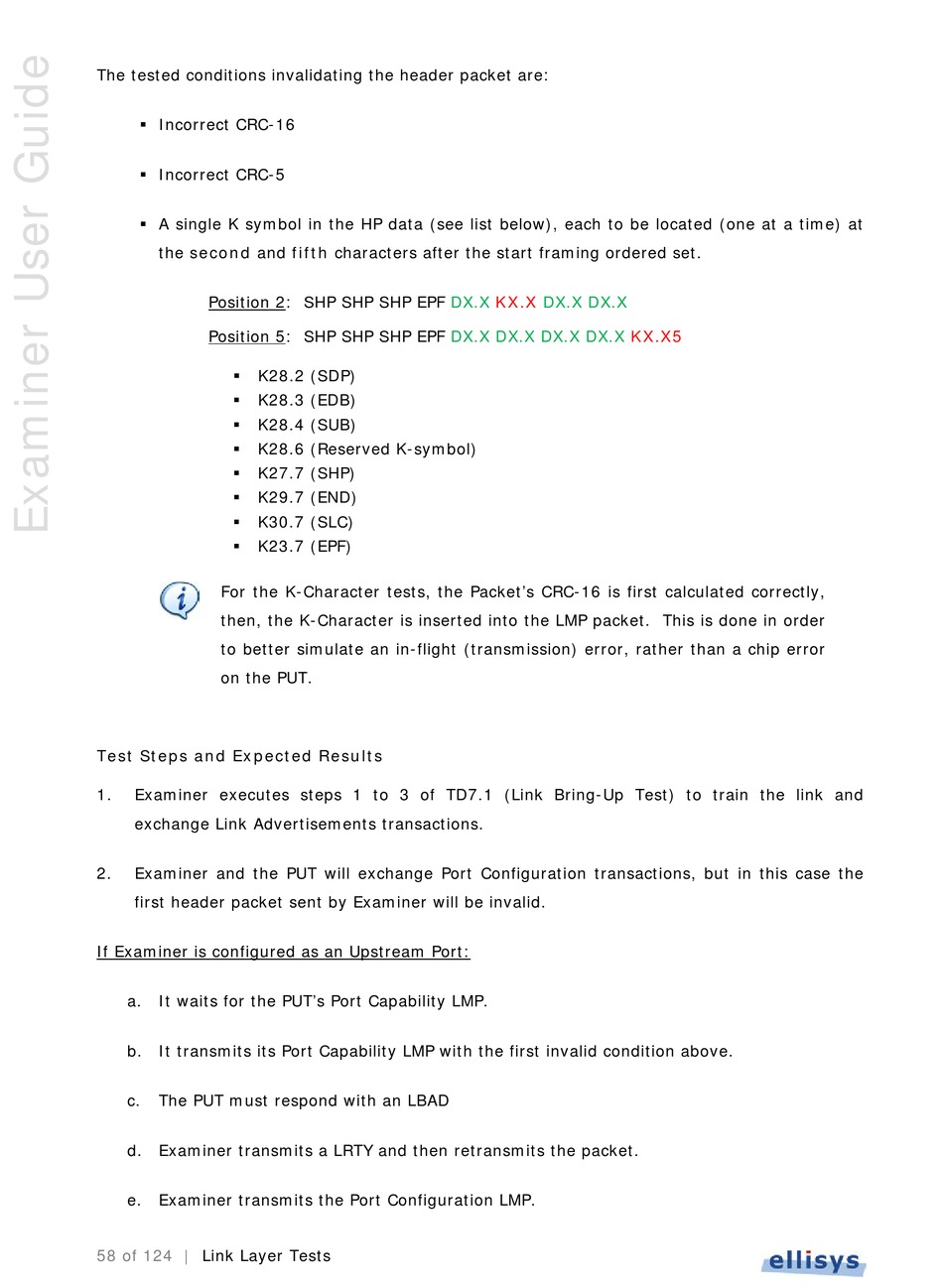 Examiner User Guide

The tested conditions invalidating the header packet are:

▪ Incorrect CRC-16

▪ Incorrect CRC-5

▪ A single K symbol in the HP data (see list below), each to be located (one at a time) at the second and fifth characters after the start framing ordered set.

Position 2: SHP SHP SHP EPF DX.X KX.X DX.X DX.X

Position 5: SHP SHP SHP EPF DX.X DX.X DX.X DX.X KX.X5

▪ K28.2 (SDP)
▪ K28.3 (EDB)
▪ K28.4 (SUB)
▪ K28.6 (Reserved K-symbol)
▪ K27.7 (SHP)
▪ K29.7 (END)
▪ K30.7 (SLC)
▪ K23.7 (EPF)

For the K-Character tests, the Packet's CRC-16 is first calculated correctly, then, the K-Character is inserted into the LMP packet. This is done in order to better simulate an in-flight (transmission) error, rather than a chip error on the PUT.

Test Steps and Expected Results

1. Examiner executes steps 1 to 3 of TD7.1 (Link Bring-Up Test) to train the link and exchange Link Advertisements transactions.

2. Examiner and the PUT will exchange Port Configuration transactions, but in this case the first header packet sent by Examiner will be invalid.

If Examiner is configured as an Upstream Port:

a. It waits for the PUT's Port Capability LMP.

b. It transmits its Port Capability LMP with the first invalid condition above.

c. The PUT must respond with an LBAD

d. Examiner transmits a LRTY and then retransmits the packet.

e. Examiner transmits the Port Configuration LMP.

58 of 124 | Link Layer Tests

ellisys